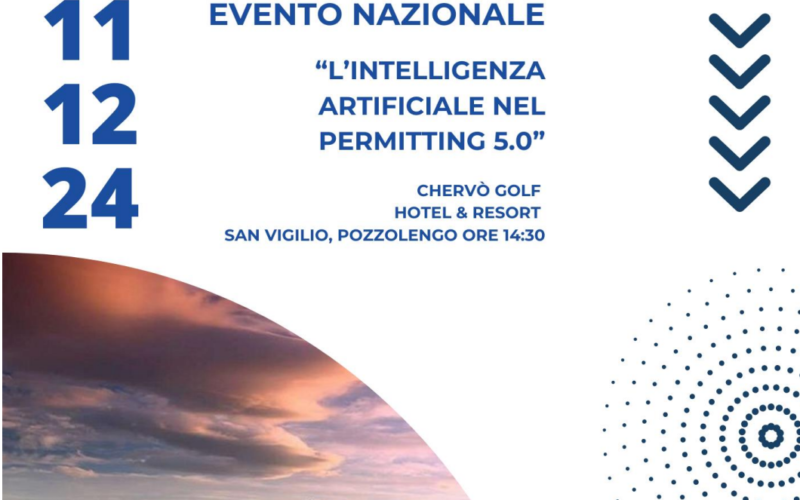 11
12
24

EVENTO NAZIONALE

“L’INTELLIGENZA ARTIFICIALE NEL PERMITTING 5.0”

CHERVÒ GOLF
HOTEL & RESORT
SAN VIGILIO, POZZOLENGO ORE 14:30